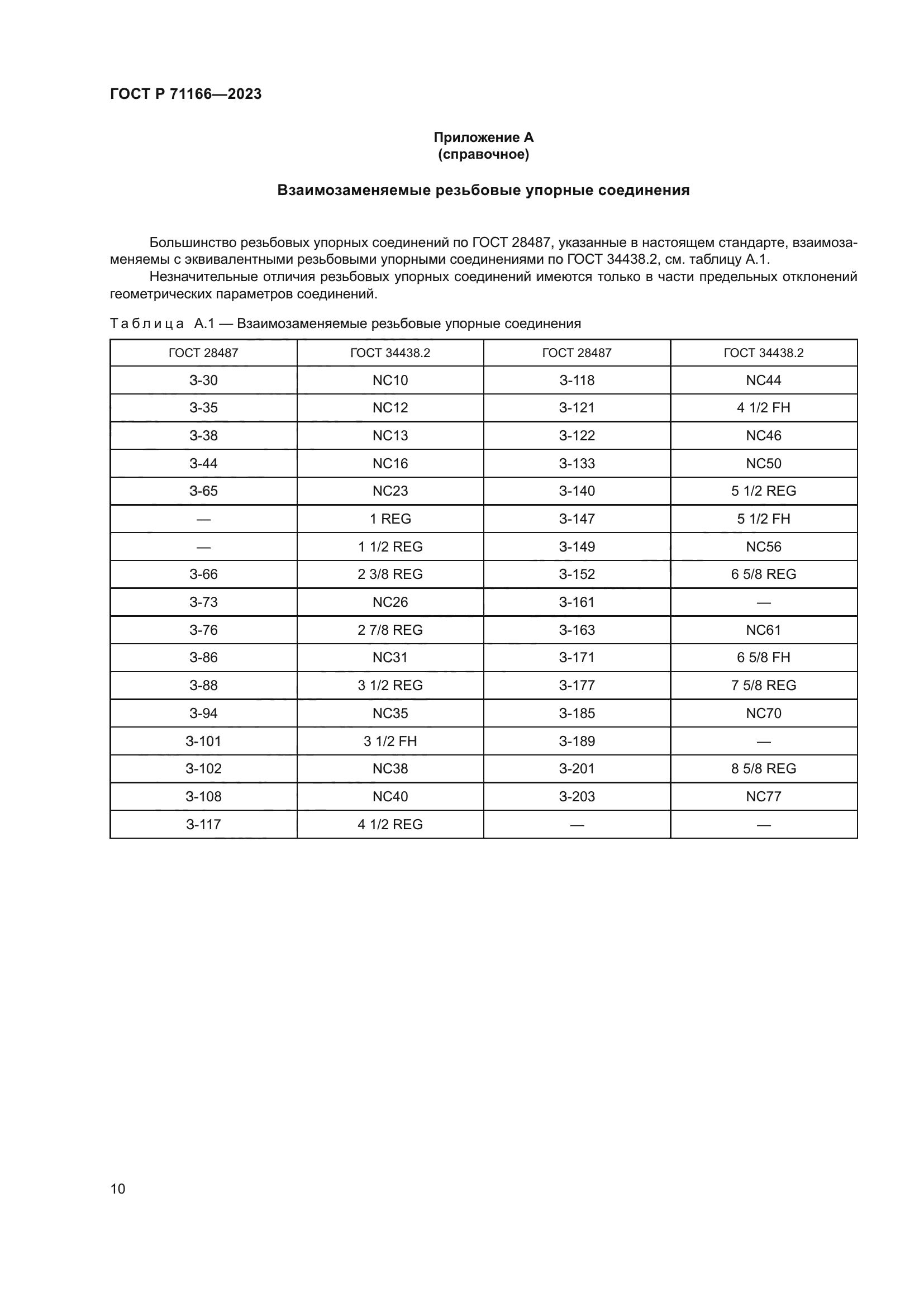 ГОСТ Р 71166—2023

Приложение А
(справочное)

Взаимозаменяемые резьбовые упорные соединения

Большинство резьбовых упорных соединений по ГОСТ 28487, указанные в настоящем стандарте, взаимозаменяемы с эквивалентными резьбовыми упорными соединениями по ГОСТ 34438.2, см. таблицу А.1.

Незначительные отличия резьбовых упорных соединений имеются только в части предельных отклонений геометрических параметров соединений.

Таблица А.1 — Взаимозаменяемые резьбовые упорные соединения

| ГОСТ 28487 | ГОСТ 34438.2 | ГОСТ 28487 | ГОСТ 34438.2 |
|---|---|---|---|
| З-30 | NC10 | З-118 | NC44 |
| З-35 | NC12 | З-121 | 4 1/2 FH |
| З-38 | NC13 | З-122 | NC46 |
| З-44 | NC16 | З-133 | NC50 |
| З-65 | NC23 | З-140 | 5 1/2 REG |
| — | 1 REG | З-147 | 5 1/2 FH |
| — | 1 1/2 REG | З-149 | NC56 |
| З-66 | 2 3/8 REG | З-152 | 6 5/8 REG |
| З-73 | NC26 | З-161 | — |
| З-76 | 2 7/8 REG | З-163 | NC61 |
| З-86 | NC31 | З-171 | 6 5/8 FH |
| З-88 | 3 1/2 REG | З-177 | 7 5/8 REG |
| З-94 | NC35 | З-185 | NC70 |
| З-101 | 3 1/2 FH | З-189 | — |
| З-102 | NC38 | З-201 | 8 5/8 REG |
| З-108 | NC40 | З-203 | NC77 |
| З-117 | 4 1/2 REG | — | — |

10